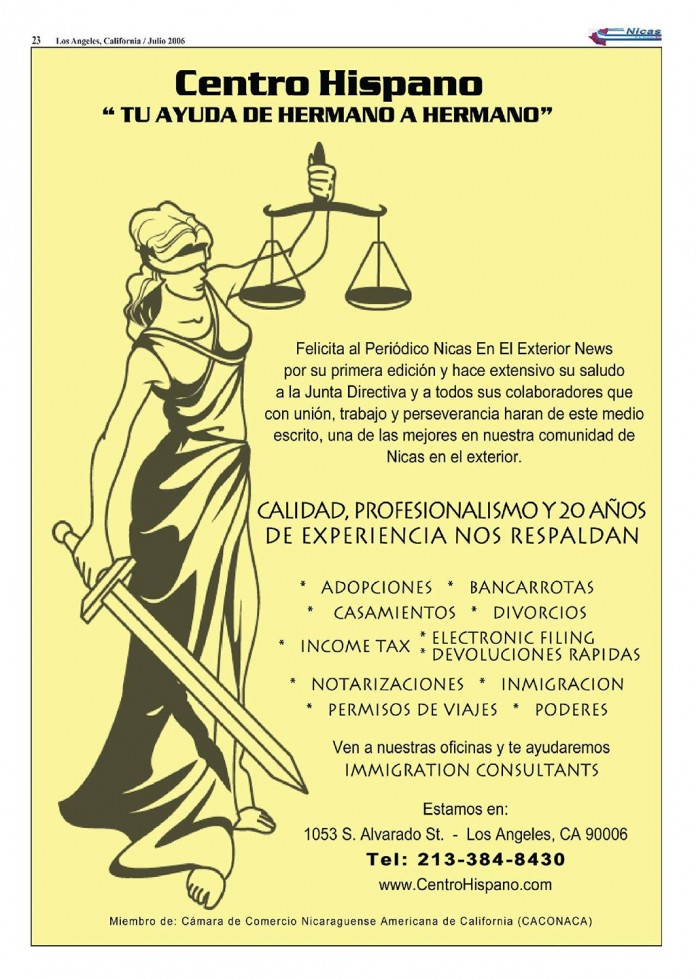 23 Los Angeles, California / Julio 2006

Nicas

Centro Hispano

" TU AYUDA DE HERMANO A HERMANO"

Felicita al Periódico Nicas En El Exterior News por su primera edición y hace extensivo su saludo a la Junta Directiva y a todos sus colaboradores que con unión, trabajo y perseverancia haran de este medio escrito, una de las mejores en nuestra comunidad de Nicas en el exterior.

CALIDAD, PROFESIONALISMO Y 20 AÑOS DE EXPERIENCIA NOS RESPALDAN

* ADOPCIONES * BANCARROTAS
* CASAMIENTOS * DIVORCIOS
* INCOME TAX * ELECTRONIC FILING
* DEVOLUCIONES RAPIDAS
* NOTARIZACIONES * INMIGRACION
* PERMISOS DE VIAJES * PODERES

Ven a nuestras oficinas y te ayudaremos
IMMIGRATION CONSULTANTS

Estamos en:
1053 S. Alvarado St. - Los Angeles, CA 90006
Tel: 213-384-8430
www.CentroHispano.com

Miembro de: Cámara de Comercio Nicaraguense Americana de California (CACONACA)